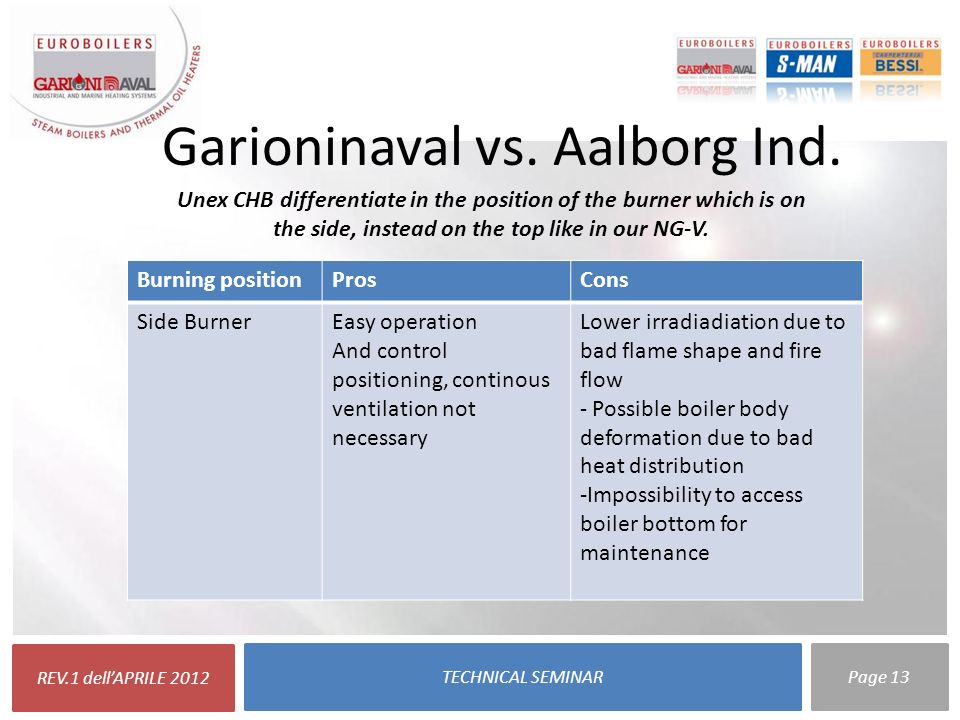 EUROBOILERS
GARIONI NAVAL
INDUSTRIAL AND MARINE HEATING SYSTEMS
STEAM BOILERS AND THERMAL OIL HEATERS

EUROBOILERS
GARIONI NAVAL

EUROBOILERS
S-MAN

EUROBOILERS
CARPENTERIA
BESSI

Garioninaval vs. Aalborg Ind.

Unex CHB differentiate in the position of the burner which is on the side, instead on the top like in our NG-V.

| Burning position | Pros | Cons |
|---|---|---|
| Side Burner | Easy operation And control positioning, continous ventilation not necessary | Lower irradiadiation due to bad flame shape and fire flow - Possible boiler body deformation due to bad heat distribution -Impossibility to access boiler bottom for maintenance |

REV.1 dell'APRILE 2012

TECHNICAL SEMINAR

Page 13